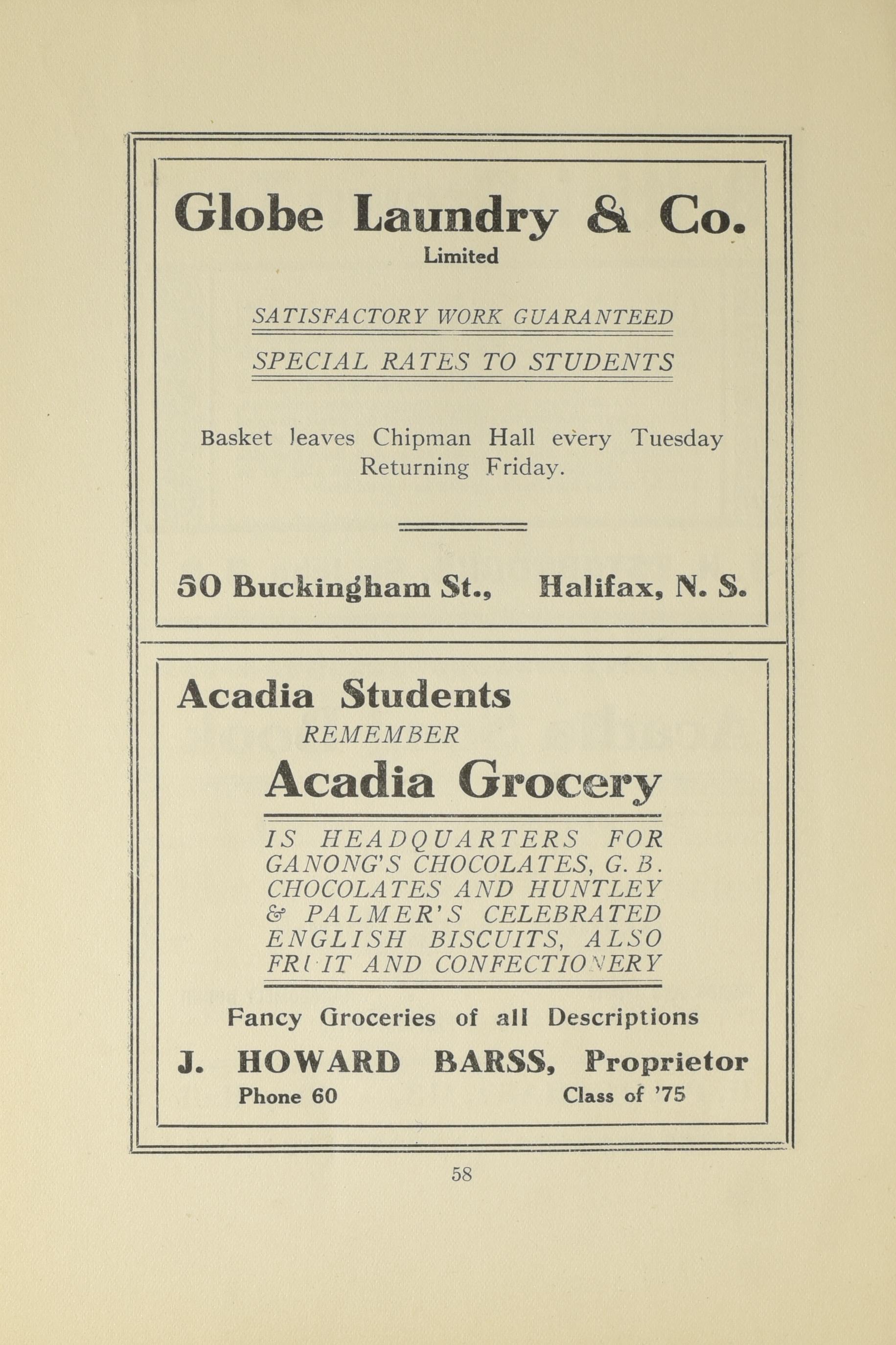 Globe Laundry & Co.
Limited

SATISFACTORY WORK GUARANTEED

SPECIAL RATES TO STUDENTS

Basket leaves Chipman Hall every Tuesday Returning Friday.

50 Buckingham St., Halifax, N. S.

Acadia Students
REMEMBER
Acadia Grocery

IS HEADQUARTERS FOR GANONG'S CHOCOLATES, G. B. CHOCOLATES AND HUNTLEY & PALMER'S CELEBRATED ENGLISH BISCUITS, ALSO FRUIT AND CONFECTIONERY

Fancy Groceries of all Descriptions

J. HOWARD BARSS, Proprietor
Phone 60 Class of '75

58